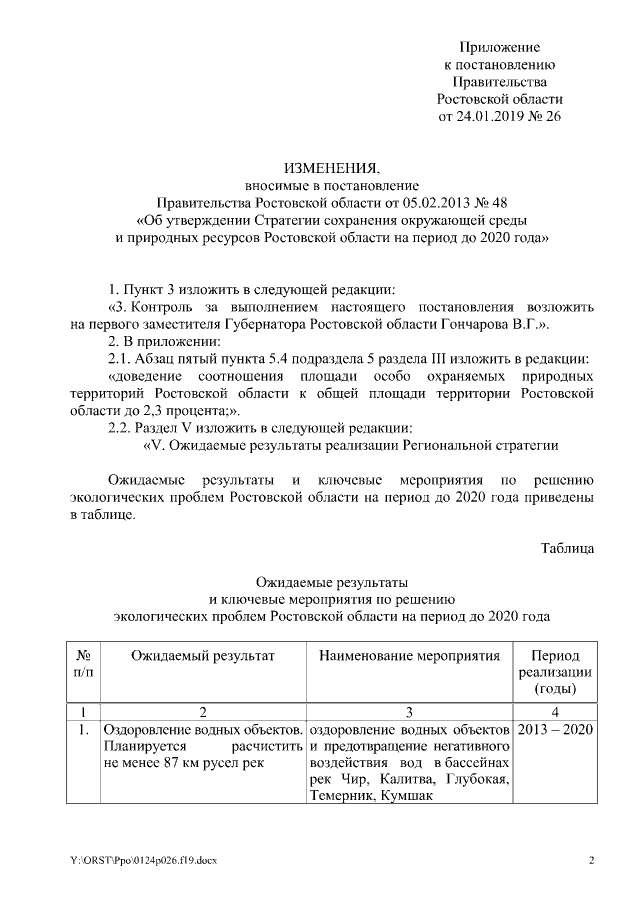 Приложение
к постановлению
Правительства
Ростовской области
от 24.01.2019 № 26

ИЗМЕНЕНИЯ,
вносимые в постановление
Правительства Ростовской области от 05.02.2013 № 48
«Об утверждении Стратегии сохранения окружающей среды
и природных ресурсов Ростовской области на период до 2020 года»

1. Пункт 3 изложить в следующей редакции:
«3. Контроль за выполнением настоящего постановления возложить на первого заместителя Губернатора Ростовской области Гончарова В.Г.».
2. В приложении:
2.1. Абзац пятый пункта 5.4 подраздела 5 раздела III изложить в редакции:
«доведение соотношения площади особо охраняемых природных территорий Ростовской области к общей площади территории Ростовской области до 2,3 процента;».
2.2. Раздел V изложить в следующей редакции:
«V. Ожидаемые результаты реализации Региональной стратегии

Ожидаемые результаты и ключевые мероприятия по решению экологических проблем Ростовской области на период до 2020 года приведены в таблице.

Таблица

Ожидаемые результаты
и ключевые мероприятия по решению
экологических проблем Ростовской области на период до 2020 года

| № п/п | Ожидаемый результат | Наименование мероприятия | Период реализации (годы) |
|---|---|---|---|
| 1 | 2 | 3 | 4 |
| 1. | Оздоровление водных объектов. Планируется расчистить не менее 87 км русел рек | оздоровление водных объектов и предотвращение негативного воздействия вод в бассейнах рек Чир, Калитва, Глубокая, Темерник, Кумшак | 2013 – 2020 |

Y:\ORST\Ppo\0124p026.f19.docx
2